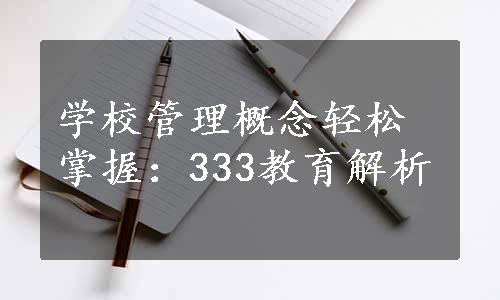 学校管理概念轻松掌握：333教育解析